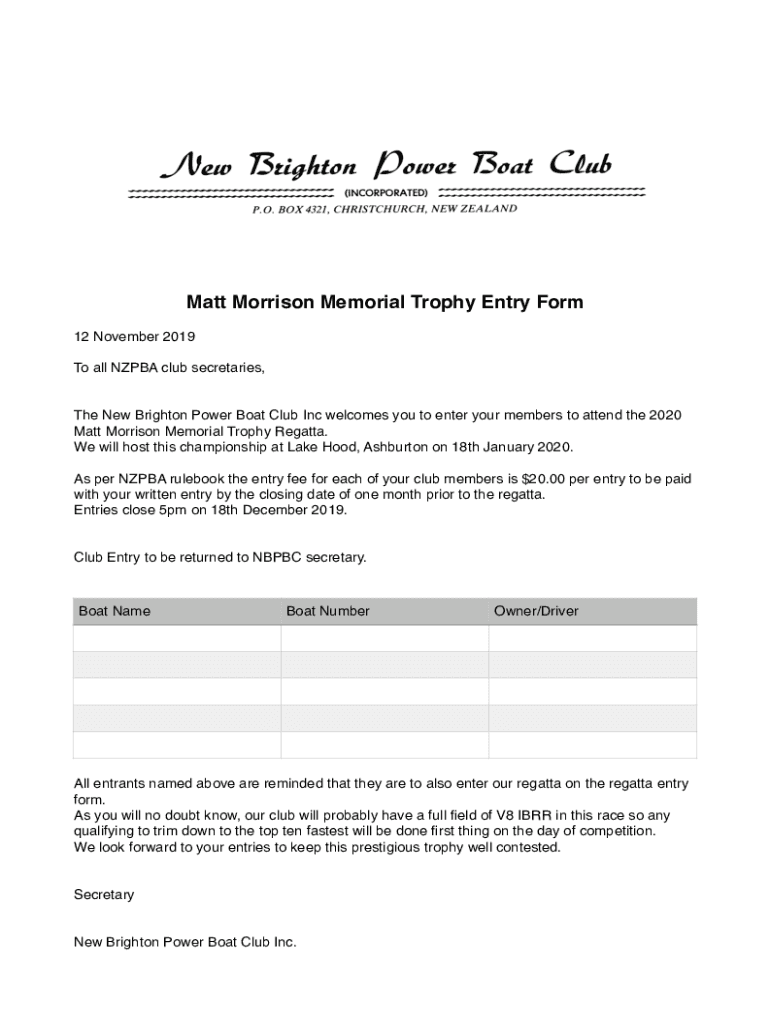 New Brighton Power Boat Club
(INCORPORATED)
P.O. BOX 4321, CHRISTCHURCH, NEW ZEALAND

Matt Morrison Memorial Trophy Entry Form

12 November 2019

To all NZPBA club secretaries,

The New Brighton Power Boat Club Inc welcomes you to enter your members to attend the 2020 Matt Morrison Memorial Trophy Regatta.
We will host this championship at Lake Hood, Ashburton on 18th January 2020.

As per NZPBA rulebook the entry fee for each of your club members is $20.00 per entry to be paid with your written entry by the closing date of one month prior to the regatta.
Entries close 5pm on 18th December 2019.

Club Entry to be returned to NBPBC secretary.

| Boat Name | Boat Number | Owner/Driver |
|---|---|---|
| | | |
| | | |
| | | |
| | | |
| | | |

All entrants named above are reminded that they are to also enter our regatta on the regatta entry form.
As you will no doubt know, our club will probably have a full field of V8 IBRR in this race so any qualifying to trim down to the top ten fastest will be done first thing on the day of competition.
We look forward to your entries to keep this prestigious trophy well contested.

Secretary

New Brighton Power Boat Club Inc.